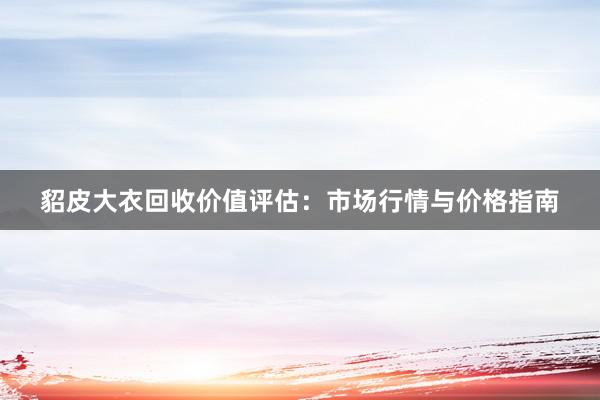 貂皮大衣回收价值评估：市场行情与价格指南